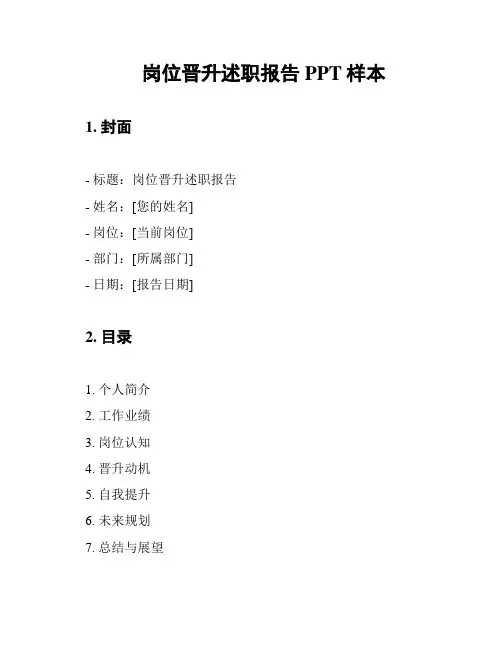 岗位晋升述职报告 PPT 样本

1. 封面

- 标题：岗位晋升述职报告
- 姓名：[您的姓名]
- 岗位：[当前岗位]
- 部门：[所属部门]
- 日期：[报告日期]

2. 目录

1. 个人简介
2. 工作业绩
3. 岗位认知
4. 晋升动机
5. 自我提升
6. 未来规划
7. 总结与展望